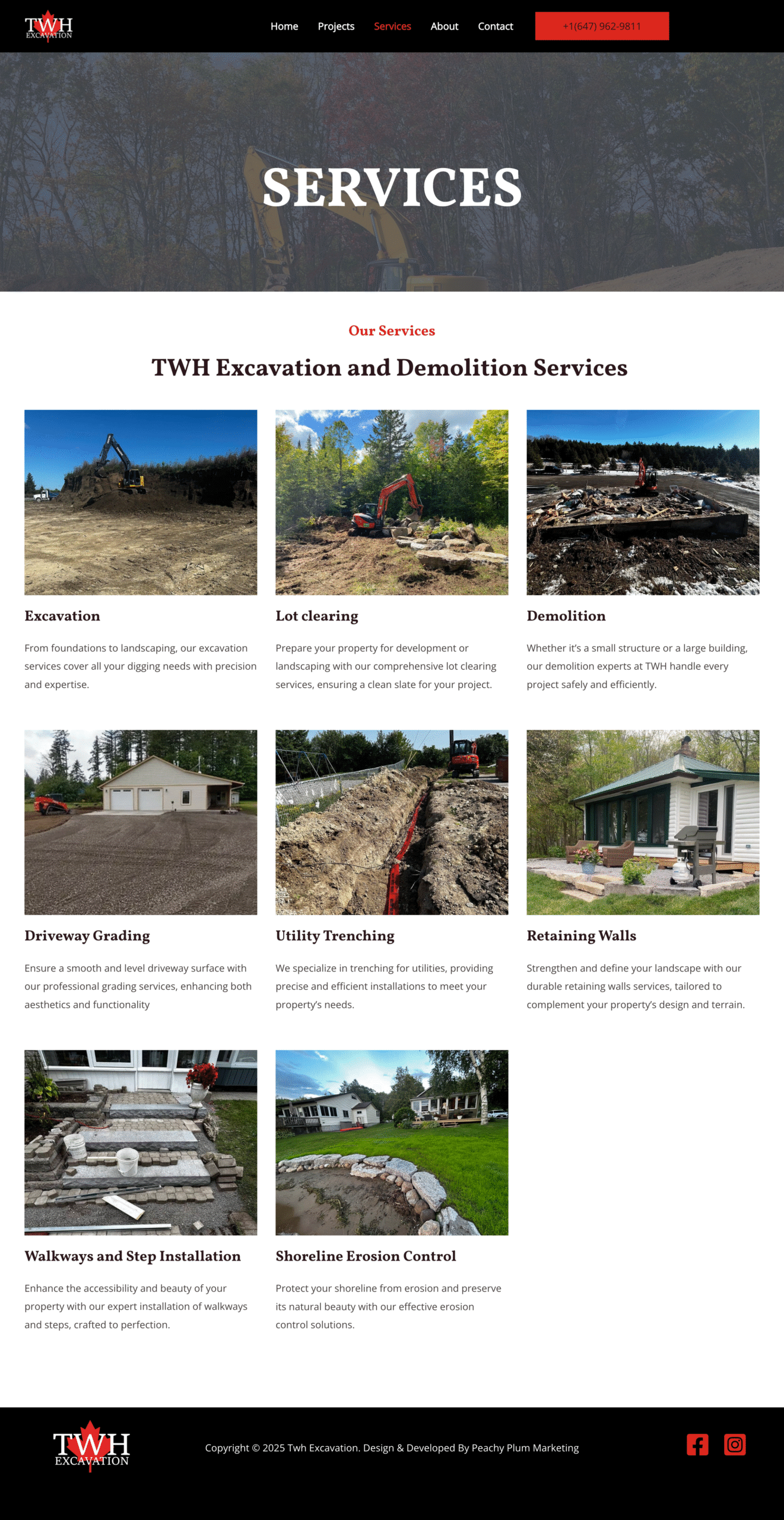 TWH EXCAVATION

Home Projects Services About Contact +1(647) 962-9811

SERVICES

Our Services

TWH Excavation and Demolition Services

Excavation

From foundations to landscaping, our excavation services cover all your digging needs with precision and expertise.

Lot clearing

Prepare your property for development or landscaping with our comprehensive lot clearing services, ensuring a clean slate for your project.

Demolition

Whether it's a small structure or a large building, our demolition experts at TWH handle every project safely and efficiently.

Driveway Grading

Ensure a smooth and level driveway surface with our professional grading services, enhancing both aesthetics and functionality

Utility Trenching

We specialize in trenching for utilities, providing precise and efficient installations to meet your property's needs.

Retaining Walls

Strengthen and define your landscape with our durable retaining walls services, tailored to complement your property's design and terrain.

Walkways and Step Installation

Enhance the accessibility and beauty of your property with our expert installation of walkways and steps, crafted to perfection.

Shoreline Erosion Control

Protect your shoreline from erosion and preserve its natural beauty with our effective erosion control solutions.

TWH EXCAVATION

Copyright © 2025 Twh Excavation. Design & Developed By Peachy Plum Marketing